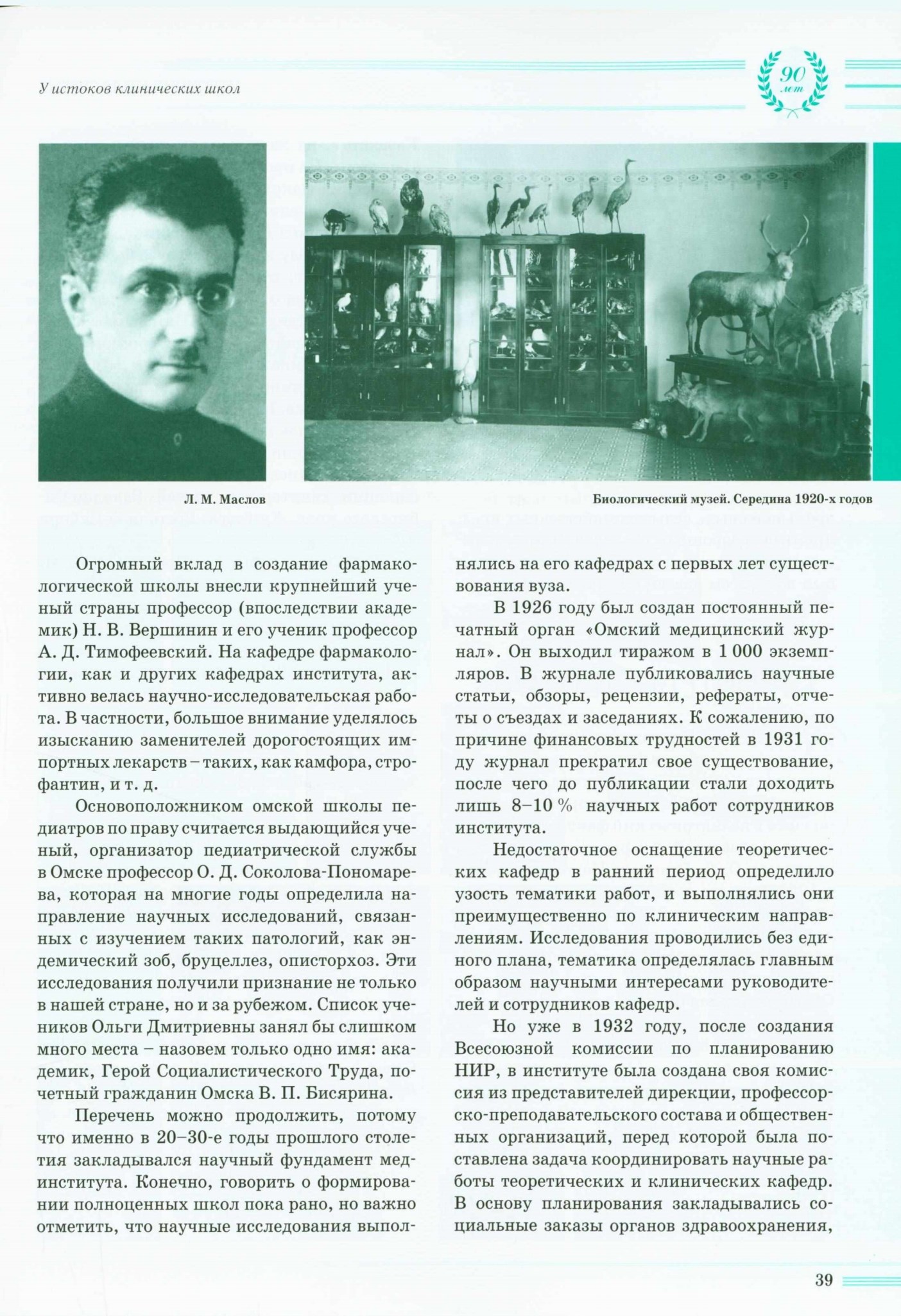 У истоков клинических школ

90 лет

Л. М. Маслов

Биологический музей. Середина 1920-х годов

Огромный вклад в создание фармакологической школы внесли крупнейший ученый страны профессор (впоследствии академик) Н. В. Вершинин и его ученик профессор А. Д. Тимофеевский. На кафедре фармакологии, как и других кафедрах института, активно велась научно-исследовательская работа. В частности, большое внимание уделялось изысканию заменителей дорогостоящих импортных лекарств – таких, как камфора, строфантин, и т. д.

Основоположником омской школы педиатров по праву считается выдающийся ученый, организатор педиатрической службы в Омске профессор О. Д. Соколова-Пономарева, которая на многие годы определила направление научных исследований, связанных с изучением таких патологий, как эндемический зоб, бруцеллез, описторхоз. Эти исследования получили признание не только в нашей стране, но и за рубежом. Список учеников Ольги Дмитриевны занял бы слишком много места – назовем только одно имя: академик, Герой Социалистического Труда, почетный гражданин Омска В. П. Бисярина.

Перечень можно продолжить, потому что именно в 20–30-е годы прошлого столетия закладывался научный фундамент мединститута. Конечно, говорить о формировании полноценных школ пока рано, но важно отметить, что научные исследования выполнялись на его кафедрах с первых лет существования вуза.

В 1926 году был создан постоянный печатный орган «Омский медицинский журнал». Он выходил тиражом в 1 000 экземпляров. В журнале публиковались научные статьи, обзоры, рецензии, рефераты, отчеты о съездах и заседаниях. К сожалению, по причине финансовых трудностей в 1931 году журнал прекратил свое существование, после чего до публикации стали доходить лишь 8–10 % научных работ сотрудников института.

Недостаточное оснащение теоретических кафедр в ранний период определило узость тематики работ, и выполнялись они преимущественно по клиническим направлениям. Исследования проводились без единого плана, тематика определялась главным образом научными интересами руководителей и сотрудников кафедр.

Но уже в 1932 году, после создания Всесоюзной комиссии по планированию НИР, в институте была создана своя комиссия из представителей дирекции, профессорско-преподавательского состава и общественных организаций, перед которой была поставлена задача координировать научные работы теоретических и клинических кафедр. В основу планирования закладывались социальные заказы органов здравоохранения,

39